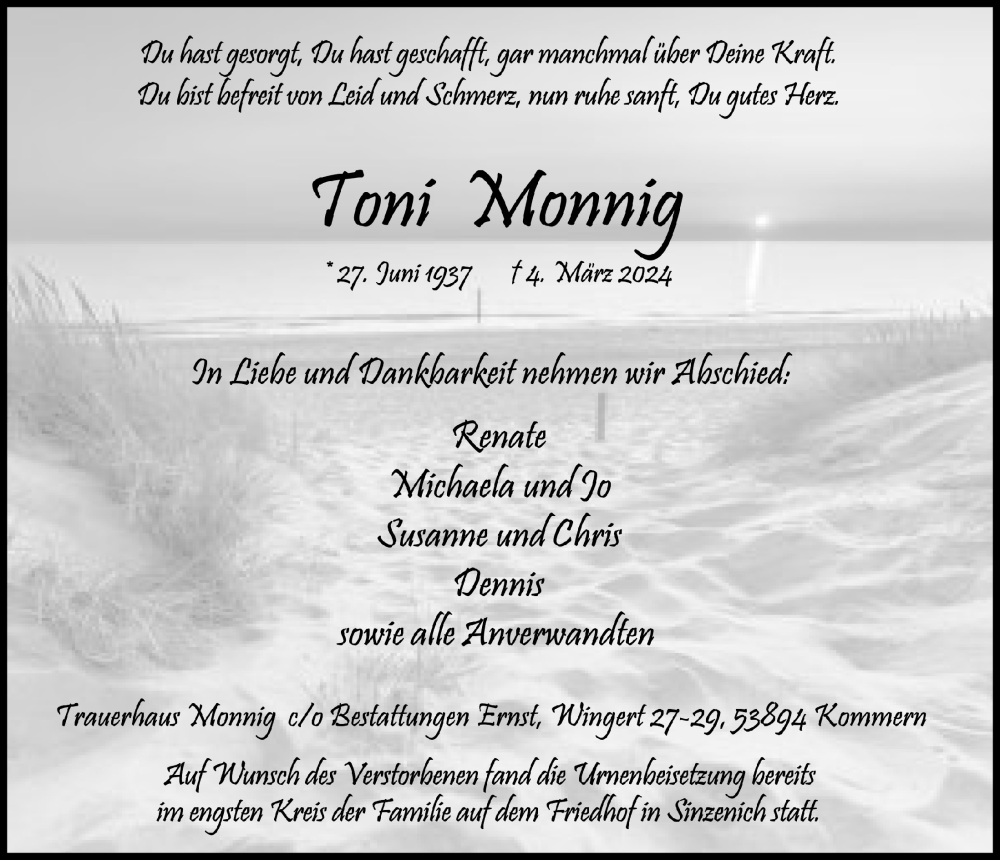 Du hast gesorgt, Du hast geschafft, gar manchmal über Deine Kraft.
Du bist befreit von Leid und Schmerz, nun ruhe sanft, Du gutes Herz.

Toni Monnig

* 27. Juni 1937 † 4. März 2024

In Liebe und Dankbarkeit nehmen wir Abschied:

Renate
Michaela und Jo
Susanne und Chris
Dennis
sowie alle Anverwandten

Trauerhaus Monnig c/o Bestattungen Ernst, Wingert 27-29, 53894 Kommern

Auf Wunsch des Verstorbenen fand die Urnenbeisetzung bereits im engsten Kreis der Familie auf dem Friedhof in Sinzenich statt.